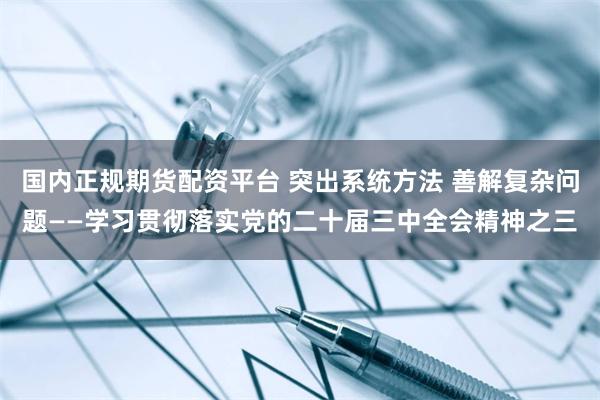 国内正规期货配资平台 突出系统方法 善解复杂问题——学习贯彻落实党的二十届三中全会精神之三